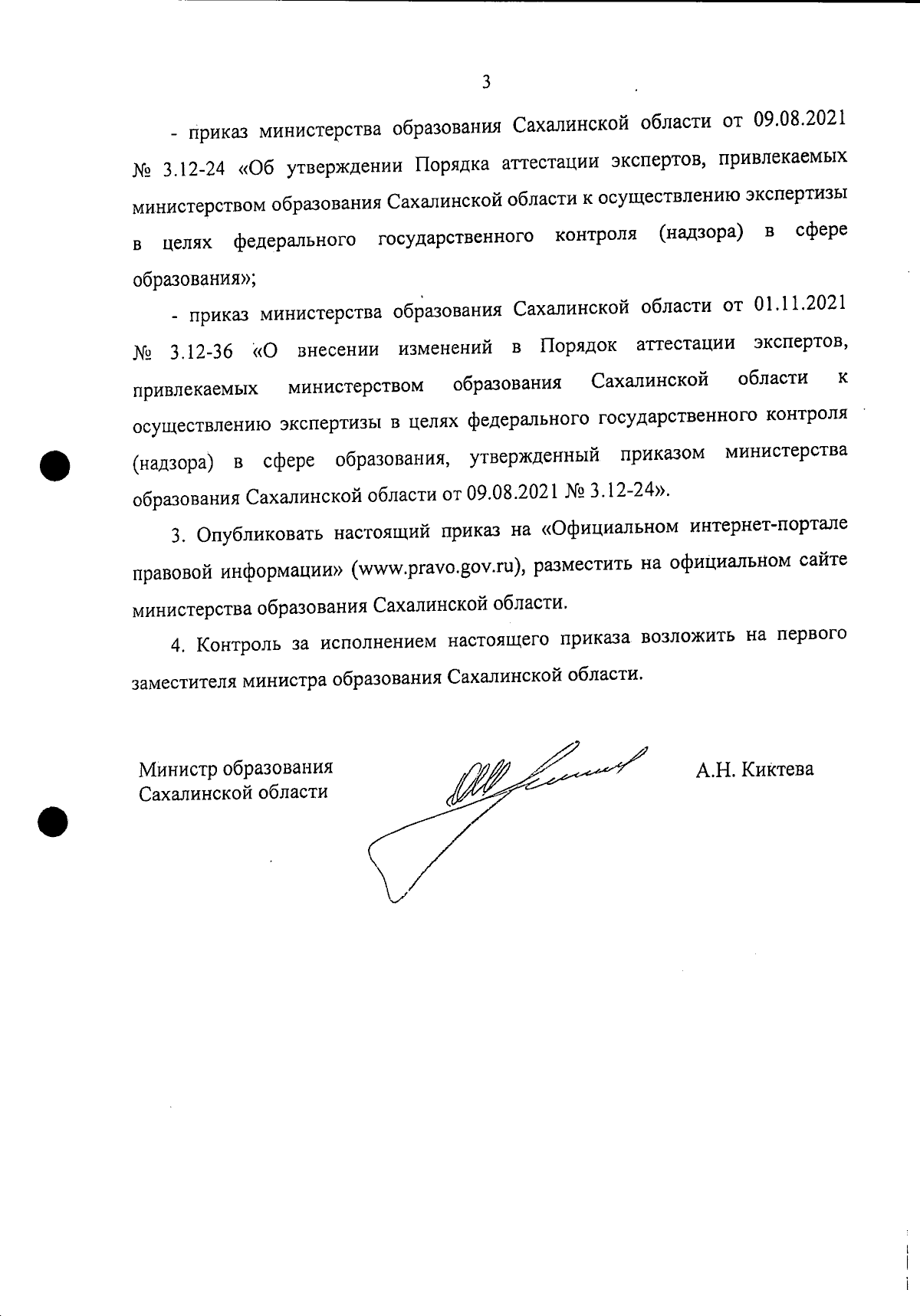 3

- приказ министерства образования Сахалинской области от 09.08.2021 № 3.12-24 «Об утверждении Порядка аттестации экспертов, привлекаемых министерством образования Сахалинской области к осуществлению экспертизы в целях федерального государственного контроля (надзора) в сфере образования»;

- приказ министерства образования Сахалинской области от 01.11.2021 № 3.12-36 «О внесении изменений в Порядок аттестации экспертов, привлекаемых министерством образования Сахалинской области к осуществлению экспертизы в целях федерального государственного контроля (надзора) в сфере образования, утвержденный приказом министерства образования Сахалинской области от 09.08.2021 № 3.12-24».

3. Опубликовать настоящий приказ на «Официальном интернет-портале правовой информации» (www.pravo.gov.ru), разместить на официальном сайте министерства образования Сахалинской области.

4. Контроль за исполнением настоящего приказа возложить на первого заместителя министра образования Сахалинской области.

Министр образования Сахалинской области

А.Н. Киктева